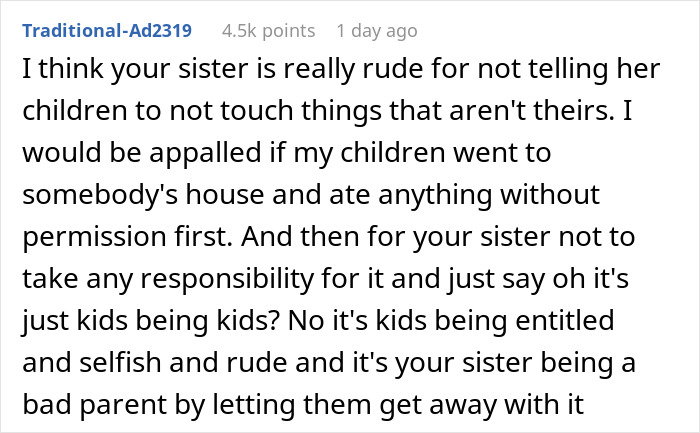 Traditional-Ad2319 4.5k points 1 day ago

I think your sister is really rude for not telling her children to not touch things that aren't theirs. I would be appalled if my children went to somebody's house and ate anything without permission first. And then for your sister not to take any responsibility for it and just say oh it's just kids being kids? No it's kids being entitled and selfish and rude and it's your sister being a bad parent by letting them get away with it